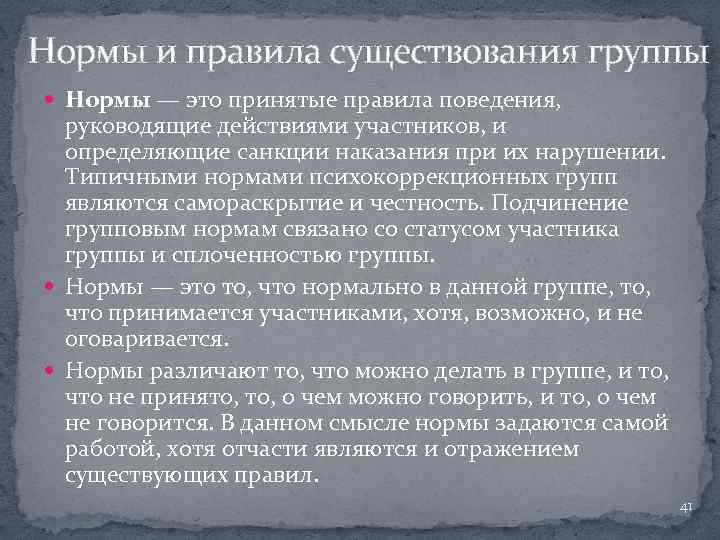 Нормы и правила существования группы

• Нормы — это принятые правила поведения, руководящие действиями участников, и определяющие санкции наказания при их нарушении. Типичными нормами психокоррекционных групп являются самораскрытие и честность. Подчинение групповым нормам связано со статусом участника группы и сплоченностью группы.

• Нормы — это то, что нормально в данной группе, то, что принимается участниками, хотя, возможно, и не оговаривается.

• Нормы различают то, что можно делать в группе, и то, что не принято, то, о чем можно говорить, и то, о чем не говорится. В данном смысле нормы задаются самой работой, хотя отчасти являются и отражением существующих правил.

41